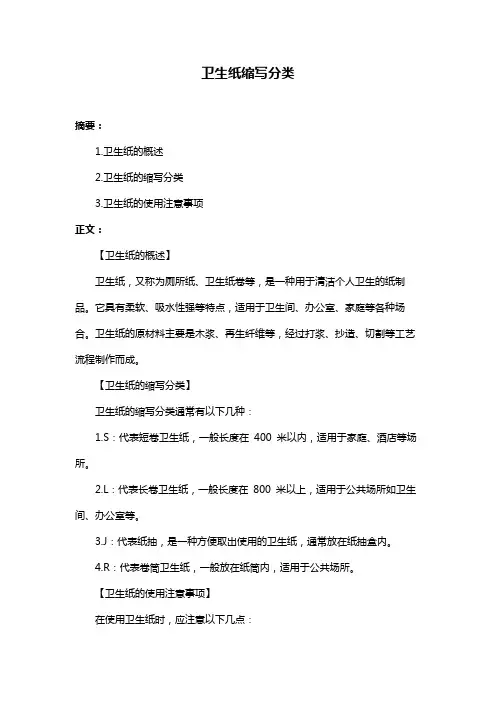 卫生纸缩写分类

摘要：

1.卫生纸的概述

2.卫生纸的缩写分类

3.卫生纸的使用注意事项

正文：

【卫生纸的概述】

卫生纸，又称为厕所纸、卫生纸卷等，是一种用于清洁个人卫生的纸制品。它具有柔软、吸水性强等特点，适用于卫生间、办公室、家庭等各种场合。卫生纸的原材料主要是木浆、再生纤维等，经过打浆、抄造、切割等工艺流程制作而成。

【卫生纸的缩写分类】

卫生纸的缩写分类通常有以下几种：

1.S：代表短卷卫生纸，一般长度在 400 米以内，适用于家庭、酒店等场所。

2.L：代表长卷卫生纸，一般长度在 800 米以上，适用于公共场所如卫生间、办公室等。

3.J：代表纸抽，是一种方便取出使用的卫生纸，通常放在纸抽盒内。

4.R：代表卷筒卫生纸，一般放在纸筒内，适用于公共场所。

【卫生纸的使用注意事项】

在使用卫生纸时，应注意以下几点：